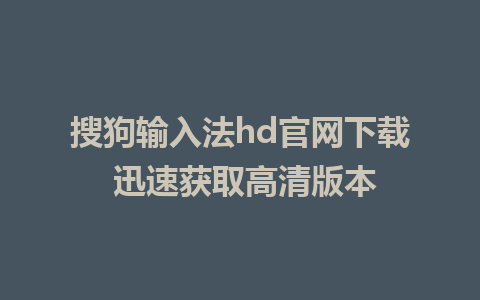 搜狗输入法hd官网下载
迅速获取高清版本